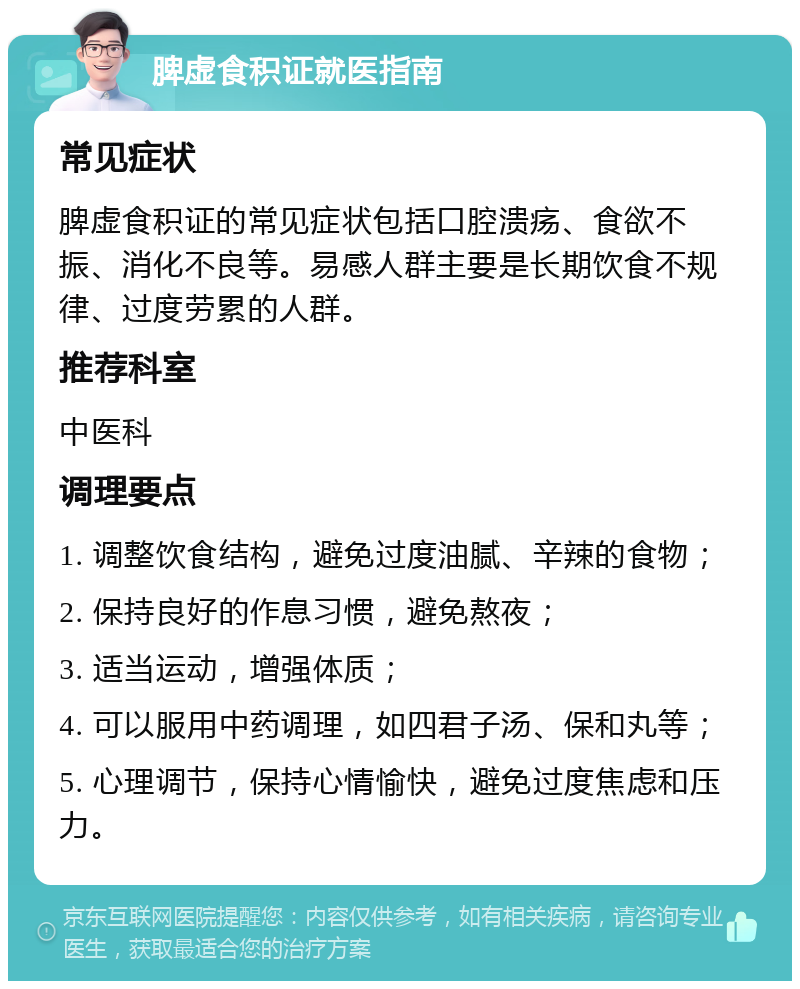 脾虚食积证就医指南

常见症状

脾虚食积证的常见症状包括口腔溃疡、食欲不振、消化不良等。易感人群主要是长期饮食不规律、过度劳累的人群。

推荐科室

中医科

调理要点

1. 调整饮食结构，避免过度油腻、辛辣的食物；

2. 保持良好的作息习惯，避免熬夜；

3. 适当运动，增强体质；

4. 可以服用中药调理，如四君子汤、保和丸等；

5. 心理调节，保持心情愉快，避免过度焦虑和压力。

京东互联网医院提醒您：内容仅供参考，如有相关疾病，请咨询专业医生，获取最适合您的治疗方案